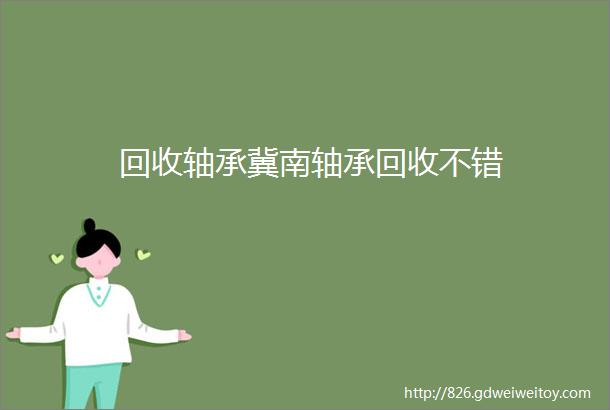 回收轴承冀南轴承回收不错

http://826.gdweiweitoy.com